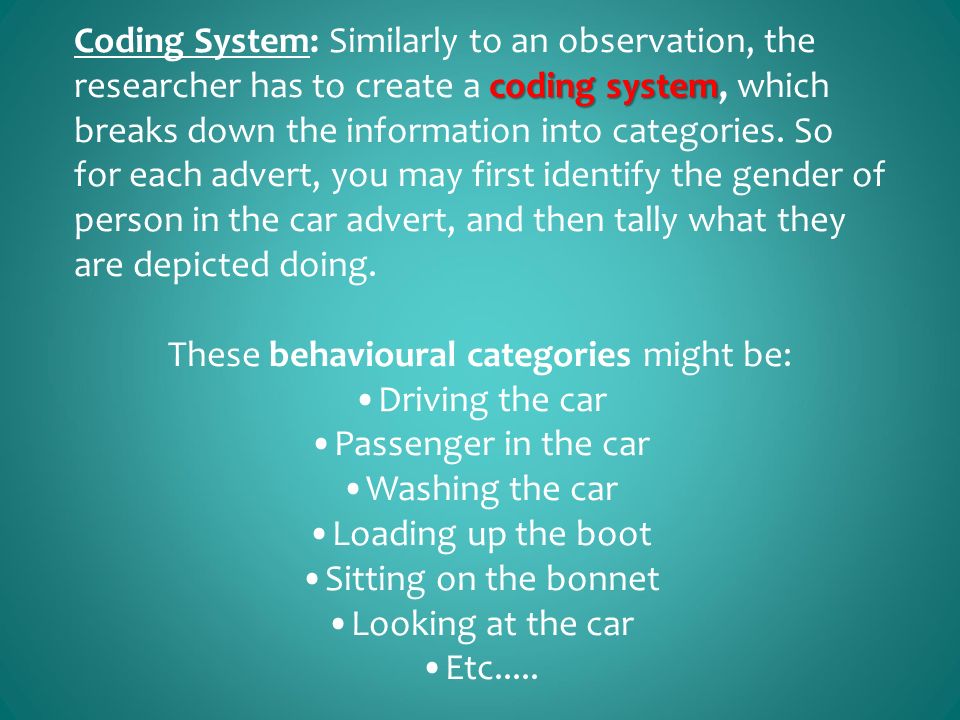 Coding System: Similarly to an observation, the researcher has to create a coding system, which breaks down the information into categories. So for each advert, you may first identify the gender of person in the car advert, and then tally what they are depicted doing.

These behavioural categories might be:
• Driving the car
• Passenger in the car
• Washing the car
• Loading up the boot
• Sitting on the bonnet
• Looking at the car
• Etc.....